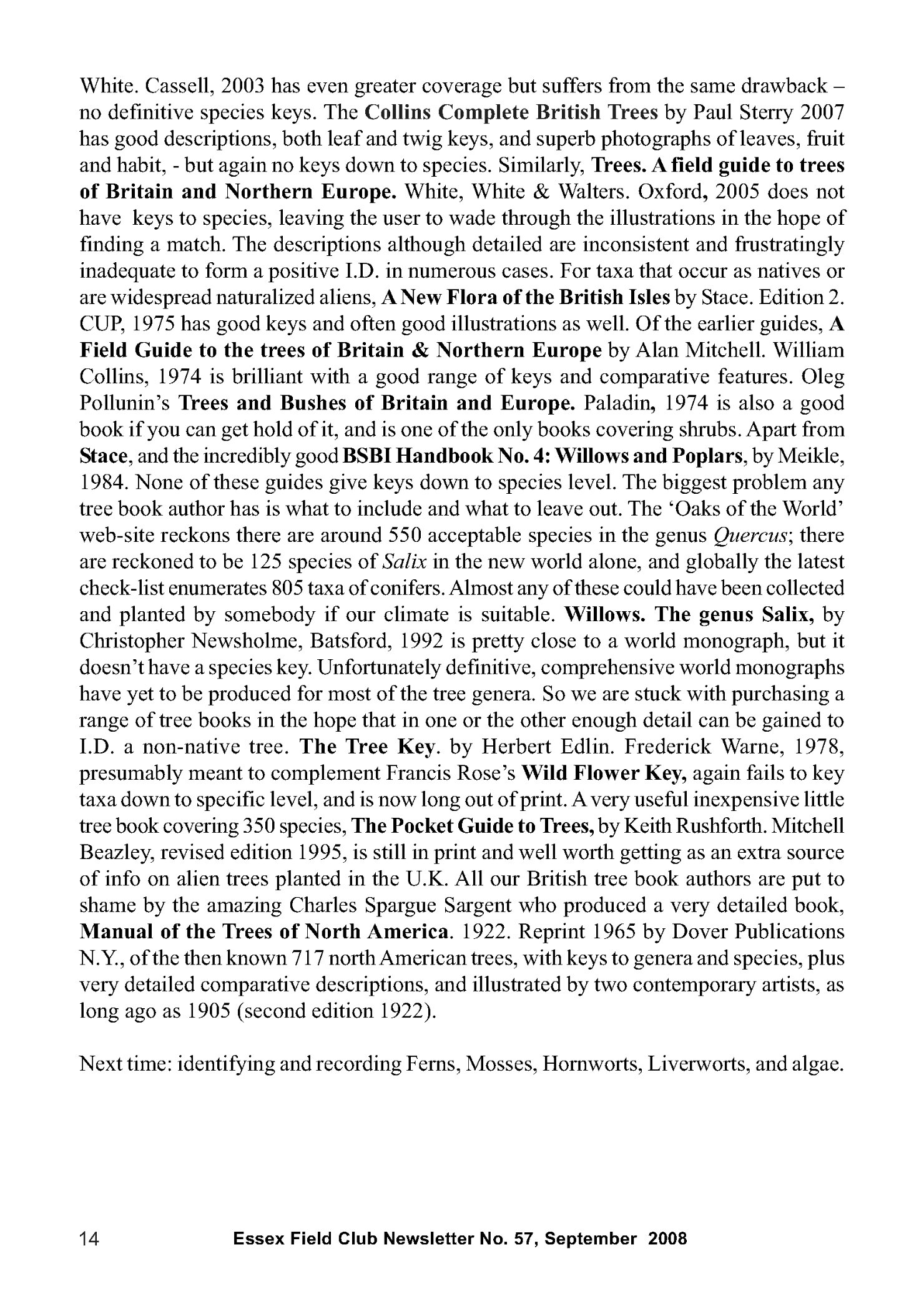 White. Cassell, 2003 has even greater coverage but suffers from the same drawback – no definitive species keys. The Collins Complete British Trees by Paul Sterry 2007 has good descriptions, both leaf and twig keys, and superb photographs of leaves, fruit and habit, - but again no keys down to species. Similarly, Trees. A field guide to trees of Britain and Northern Europe. White, White & Walters. Oxford, 2005 does not have keys to species, leaving the user to wade through the illustrations in the hope of finding a match. The descriptions although detailed are inconsistent and frustratingly inadequate to form a positive I.D. in numerous cases. For taxa that occur as natives or are widespread naturalized aliens, A New Flora of the British Isles by Stace. Edition 2. CUP, 1975 has good keys and often good illustrations as well. Of the earlier guides, A Field Guide to the trees of Britain & Northern Europe by Alan Mitchell. William Collins, 1974 is brilliant with a good range of keys and comparative features. Oleg Pollunin's Trees and Bushes of Britain and Europe. Paladin, 1974 is also a good book if you can get hold of it, and is one of the only books covering shrubs. Apart from Stace, and the incredibly good BSBI Handbook No. 4: Willows and Poplars, by Meikle, 1984. None of these guides give keys down to species level. The biggest problem any tree book author has is what to include and what to leave out. The 'Oaks of the World' web-site reckons there are around 550 acceptable species in the genus Quercus; there are reckoned to be 125 species of Salix in the new world alone, and globally the latest check-list enumerates 805 taxa of conifers. Almost any of these could have been collected and planted by somebody if our climate is suitable. Willows. The genus Salix, by Christopher Newsholme, Batsford, 1992 is pretty close to a world monograph, but it doesn't have a species key. Unfortunately definitive, comprehensive world monographs have yet to be produced for most of the tree genera. So we are stuck with purchasing a range of tree books in the hope that in one or the other enough detail can be gained to I.D. a non-native tree. The Tree Key. by Herbert Edlin. Frederick Warne, 1978, presumably meant to complement Francis Rose's Wild Flower Key, again fails to key taxa down to specific level, and is now long out of print. A very useful inexpensive little tree book covering 350 species, The Pocket Guide to Trees, by Keith Rushforth. Mitchell Beazley, revised edition 1995, is still in print and well worth getting as an extra source of info on alien trees planted in the U.K. All our British tree book authors are put to shame by the amazing Charles Spargue Sargent who produced a very detailed book, Manual of the Trees of North America. 1922. Reprint 1965 by Dover Publications N.Y., of the then known 717 north American trees, with keys to genera and species, plus very detailed comparative descriptions, and illustrated by two contemporary artists, as long ago as 1905 (second edition 1922).

Next time: identifying and recording Ferns, Mosses, Hornworts, Liverworts, and algae.

14 Essex Field Club Newsletter No. 57, September 2008